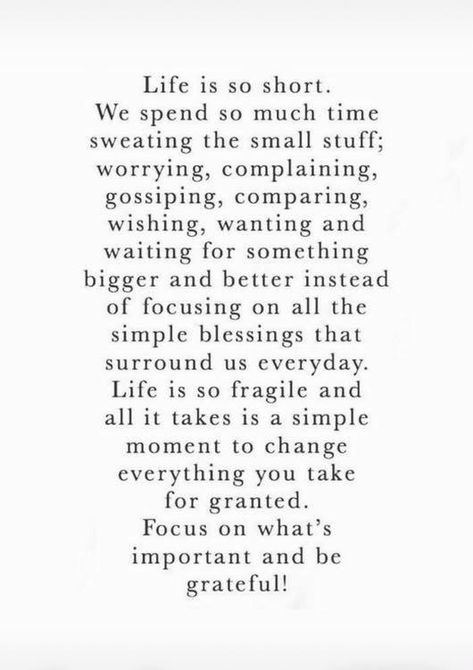 Life is so short.
We spend so much time sweating the small stuff; worrying, complaining, gossiping, comparing, wishing, wanting and waiting for something bigger and better instead of focusing on all the simple blessings that surround us everyday.
Life is so fragile and all it takes is a simple moment to change everything you take for granted.
Focus on what's important and be grateful!